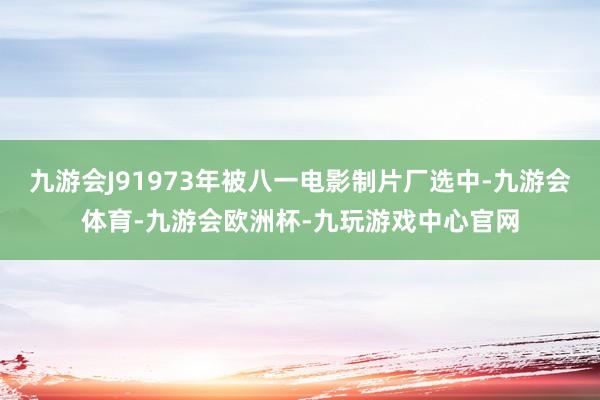 九游会J91973年被八一电影制片厂选中-九游会体育-九游会欧洲杯-九玩游戏中心官网